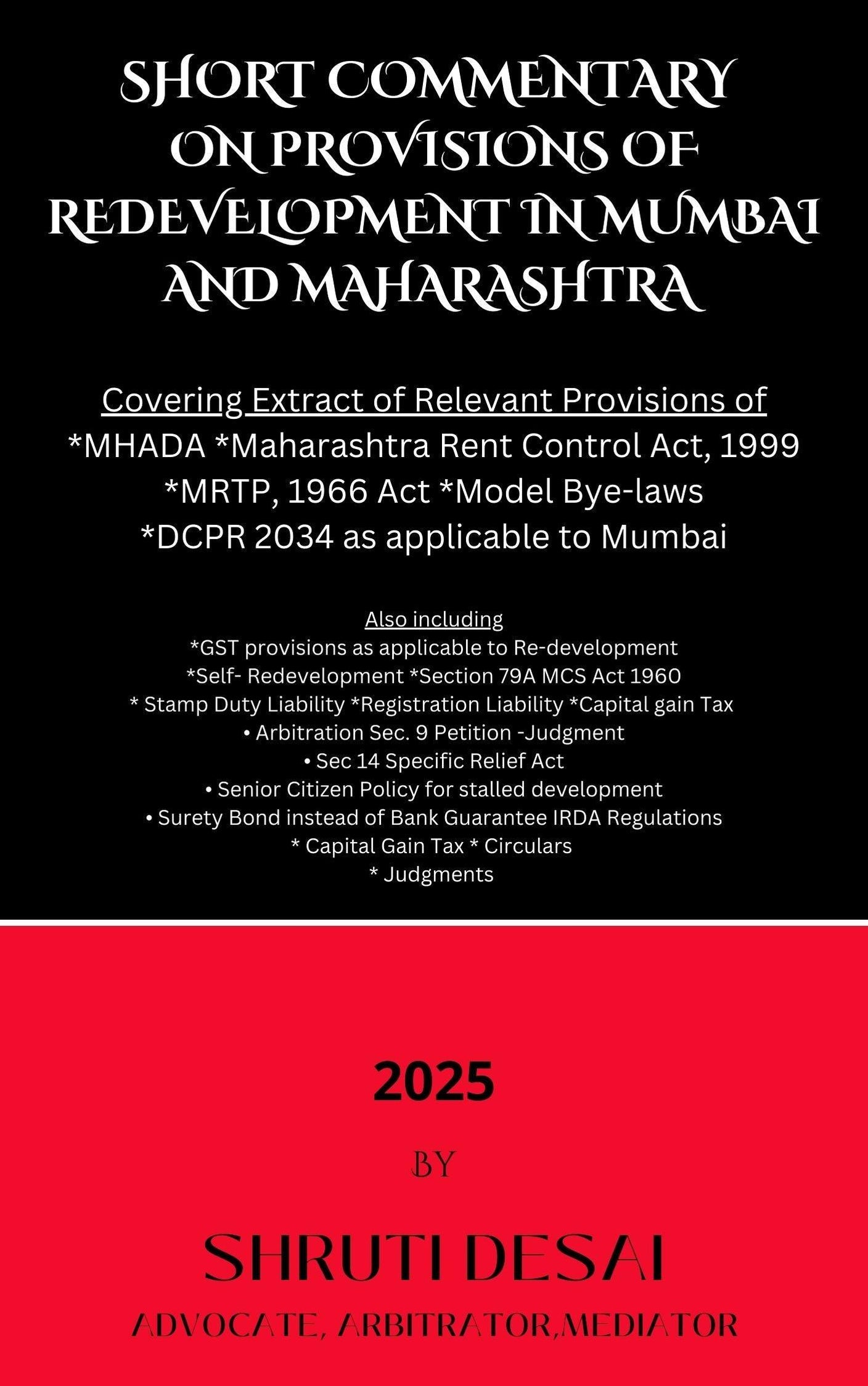 SHORT COMMENTARY ON PROVISIONS OF REDEVELOPMENT IN MUMBAI AND MAHARASHTRA

Covering Extract of Relevant Provisions of
*MHADA *Maharashtra Rent Control Act, 1999
*MRTP, 1966 Act *Model Bye-laws
*DCPR 2034 as applicable to Mumbai

Also including
*GST provisions as applicable to Re-development
*Self- Redevelopment *Section 79A MCS Act 1960
* Stamp Duty Liability *Registration Liability *Capital gain Tax
• Arbitration Sec. 9 Petition -Judgment
• Sec 14 Specific Relief Act
• Senior Citizen Policy for stalled development
• Surety Bond instead of Bank Guarantee IRDA Regulations
* Capital Gain Tax * Circulars
* Judgments

2025

BY

SHRUTI DESAI

ADVOCATE, ARBITRATOR,MEDIATOR